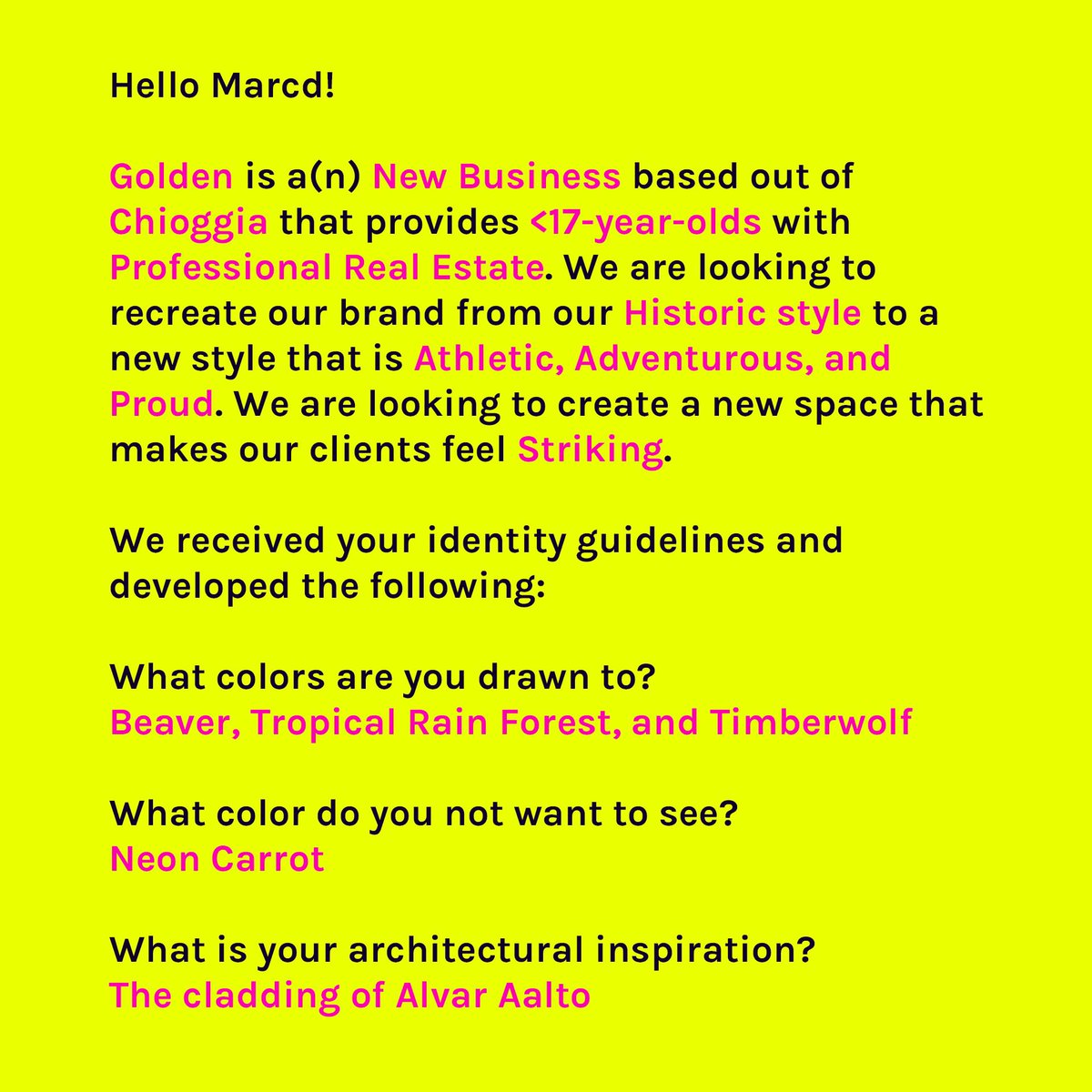 Hello Marcd!

Golden is a(n) New Business based out of Chioggia that provides <17-year-olds with Professional Real Estate. We are looking to recreate our brand from our Historic style to a new style that is Athletic, Adventurous, and Proud. We are looking to create a new space that makes our clients feel Striking.

We received your identity guidelines and developed the following:

What colors are you drawn to?
Beaver, Tropical Rain Forest, and Timberwolf

What color do you not want to see?
Neon Carrot

What is your architectural inspiration?
The cladding of Alvar Aalto